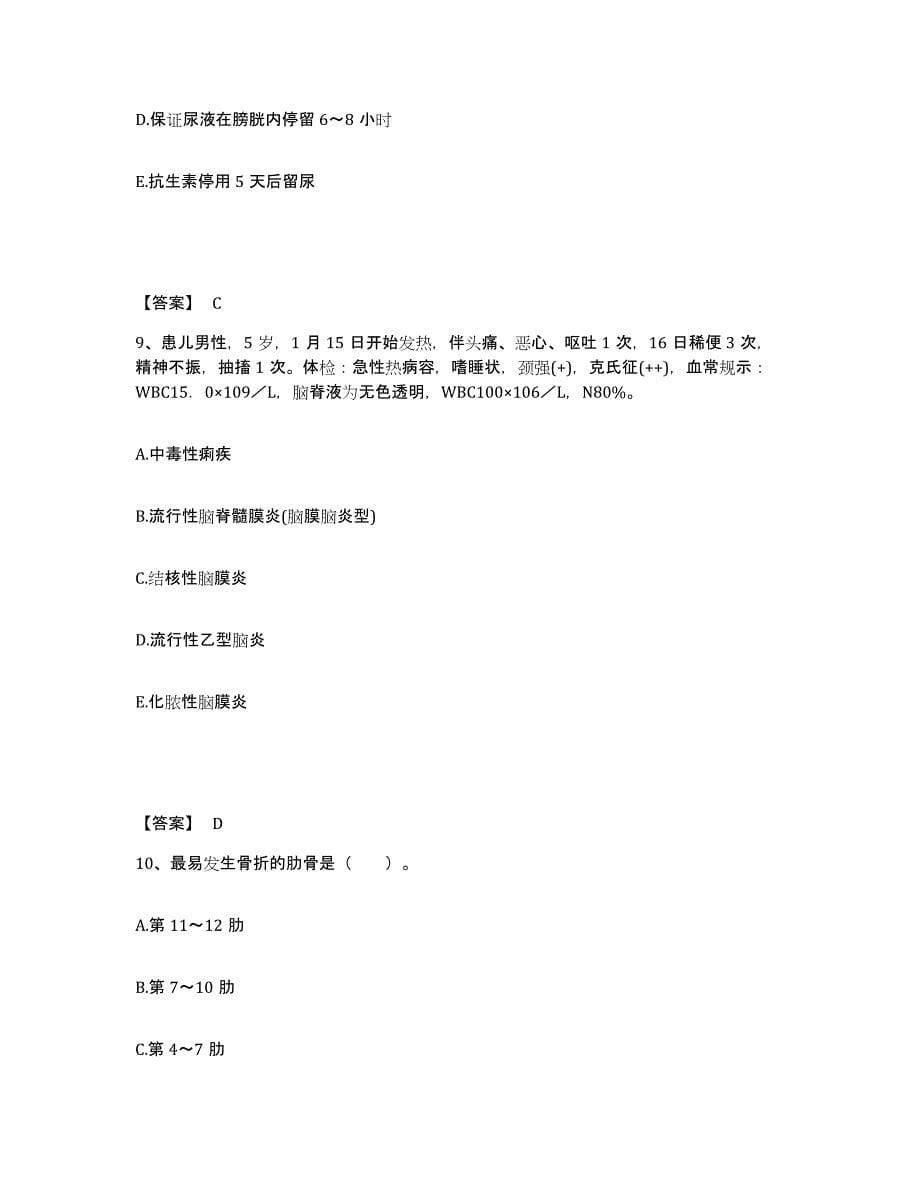 D.保证尿液在膀胱内停留 6～8 小时

E.抗生素停用 5 天后留尿

【答案】 C

9、患儿男性，5 岁，1 月 15 日开始发热，伴头痛、恶心、呕吐 1 次，16 日稀便 3 次，精神不振，抽搐 1 次。体检：急性热病容，嗜睡状，颈强(+)，克氏征(++)，血常规示：WBC15．0×109／L，脑脊液为无色透明，WBC100×106／L，N80%。

A.中毒性痢疾

B.流行性脑脊髓膜炎(脑膜脑炎型)

C.结核性脑膜炎

D.流行性乙型脑炎

E.化脓性脑膜炎

【答案】 D

10、最易发生骨折的肋骨是（　　）。

A.第 11～12 肋

B.第 7～10 肋

C.第 4～7 肋